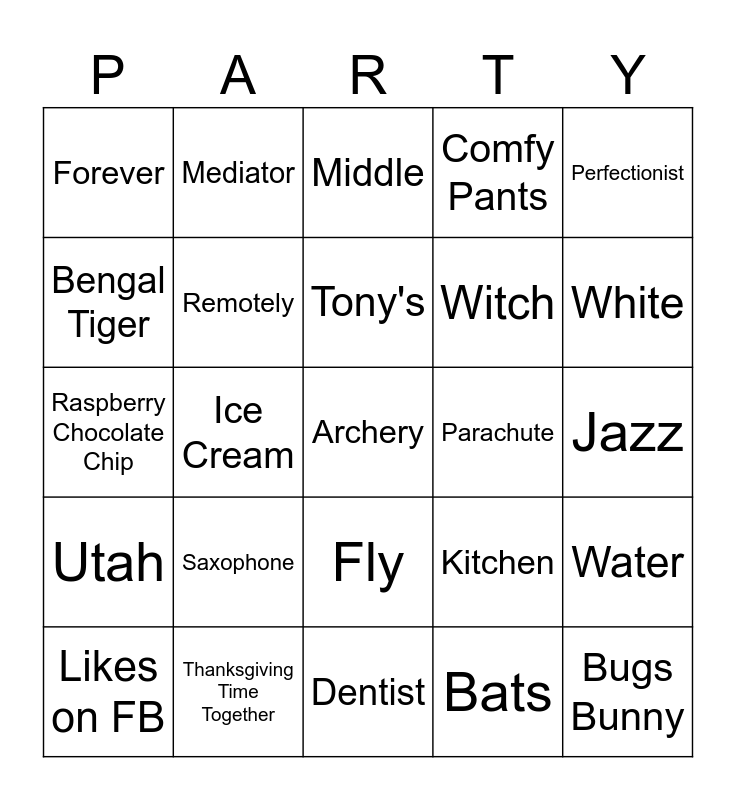 | P | A | R | T | Y |
|---|---|---|---|---|
| Forever | Mediator | Middle | Comfy Pants | Perfectionist |
| Bengal Tiger | Remotely | Tony's | Witch | White |
| Raspberry Chocolate Chip | Ice Cream | Archery | Parachute | Jazz |
| Utah | Saxophone | Fly | Kitchen | Water |
| Likes on FB | Thanksgiving Time Together | Dentist | Bats | Bugs Bunny |